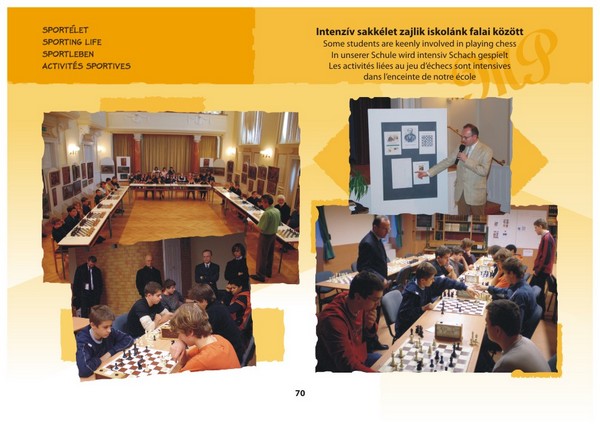 SPORTÉLET
SPORTING LIFE
SPORTLEBEN
ACTIVITÉS SPORTIVES

Intenzív sakkélet zajlik iskolánk falai között
Some students are keenly involved in playing chess
In unserer Schule wird intensiv Schach gespielt
Les activités liées au jeu d'échecs sont intensives dans l'enceinte de notre école

MP

70